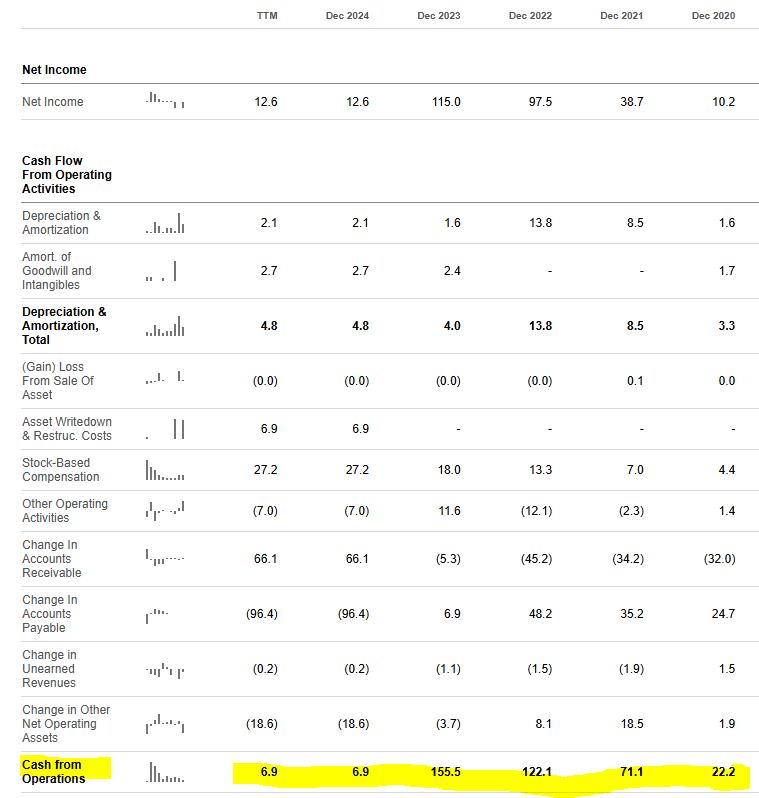 | | | TTM | Dec 2024 | Dec 2023 | Dec 2022 | Dec 2021 | Dec 2020 |
|---|---|---|---|---|---|---|---|
| **Net Income** | | | | | | | |
| Net Income | | 12.6 | 12.6 | 115.0 | 97.5 | 38.7 | 10.2 |
| **Cash Flow From Operating Activities** | | | | | | | |
| Depreciation & Amortization | | 2.1 | 2.1 | 1.6 | 13.8 | 8.5 | 1.6 |
| Amort. of Goodwill and Intangibles | | 2.7 | 2.7 | 2.4 | - | - | 1.7 |
| **Depreciation & Amortization, Total** | | **4.8** | **4.8** | **4.0** | **13.8** | **8.5** | **3.3** |
| (Gain) Loss From Sale Of Asset | | (0.0) | (0.0) | (0.0) | (0.0) | 0.1 | 0.0 |
| Asset Writedown & Restruc. Costs | | 6.9 | 6.9 | - | - | - | - |
| Stock-Based Compensation | | 27.2 | 27.2 | 18.0 | 13.3 | 7.0 | 4.4 |
| Other Operating Activities | | (7.0) | (7.0) | 11.6 | (12.1) | (2.3) | 1.4 |
| Change In Accounts Receivable | | 66.1 | 66.1 | (5.3) | (45.2) | (34.2) | (32.0) |
| Change In Accounts Payable | | (96.4) | (96.4) | 6.9 | 48.2 | 35.2 | 24.7 |
| Change in Unearned Revenues | | (0.2) | (0.2) | (1.1) | (1.5) | (1.9) | 1.5 |
| Change in Other Net Operating Assets | | (18.6) | (18.6) | (3.7) | 8.1 | 18.5 | 1.9 |
| **Cash from Operations** | | **6.9** | **6.9** | **155.5** | **122.1** | **71.1** | **22.2** |